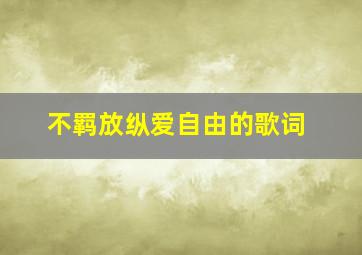 不羁放纵爱自由的歌词